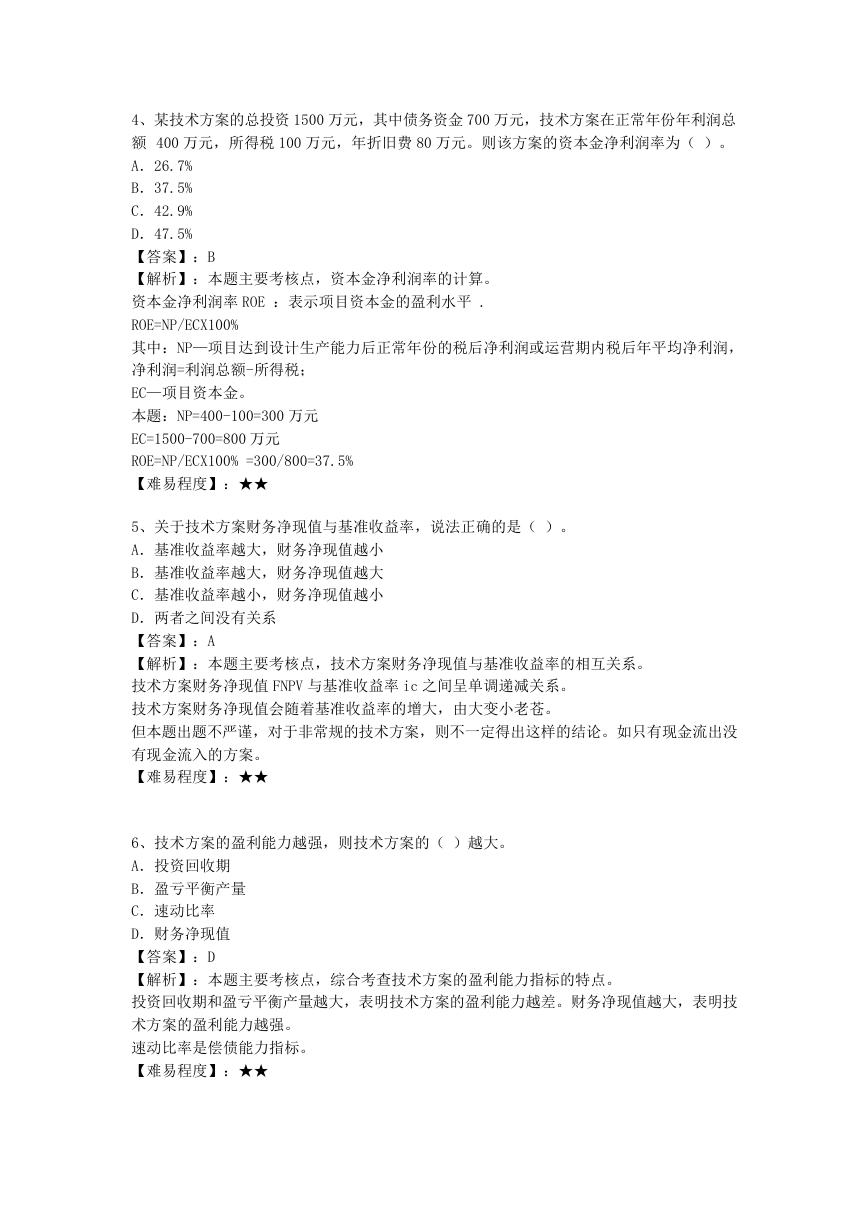 4、某技术方案的总投资 1500 万元，其中债务资金 700 万元，技术方案在正常年份年利润总额 400 万元，所得税 100 万元，年折旧费 80 万元。则该方案的资本金净利润率为（ ）。
A. 26.7%
B. 37.5%
C. 42.9%
D. 47.5%
【答案】：B
【解析】：本题主要考核点，资本金净利润率的计算。
资本金净利润率 ROE ：表示项目资本金的盈利水平 .
ROE=NP/ECX100%
其中：NP—项目达到设计生产能力后正常年份的税后净利润或运营期内税后年平均净利润，净利润=利润总额-所得税；
EC—项目资本金。
本题：NP=400-100=300 万元
EC=1500-700=800 万元
ROE=NP/ECX100% =300/800=37.5%
【难易程度】：★★

5、关于技术方案财务净现值与基准收益率，说法正确的是（ ）。
A. 基准收益率越大，财务净现值越小
B. 基准收益率越大，财务净现值越大
C. 基准收益率越小，财务净现值越小
D. 两者之间没有关系
【答案】：A
【解析】：本题主要考核点，技术方案财务净现值与基准收益率的相互关系。
技术方案财务净现值 FNPV 与基准收益率 ic 之间呈单调递减关系。
技术方案财务净现值会随着基准收益率的增大，由大变小老苍。
但本题出题不严谨，对于非常规的技术方案，则不一定得出这样的结论。如只有现金流出没有现金流入的方案。
【难易程度】：★★

6、技术方案的盈利能力越强，则技术方案的（ ）越大。
A. 投资回收期
B. 盈亏平衡产量
C. 速动比率
D. 财务净现值
【答案】：D
【解析】：本题主要考核点，综合考查技术方案的盈利能力指标的特点。
投资回收期和盈亏平衡产量越大，表明技术方案的盈利能力越差。财务净现值越大，表明技术方案的盈利能力越强。
速动比率是偿债能力指标。
【难易程度】：★★